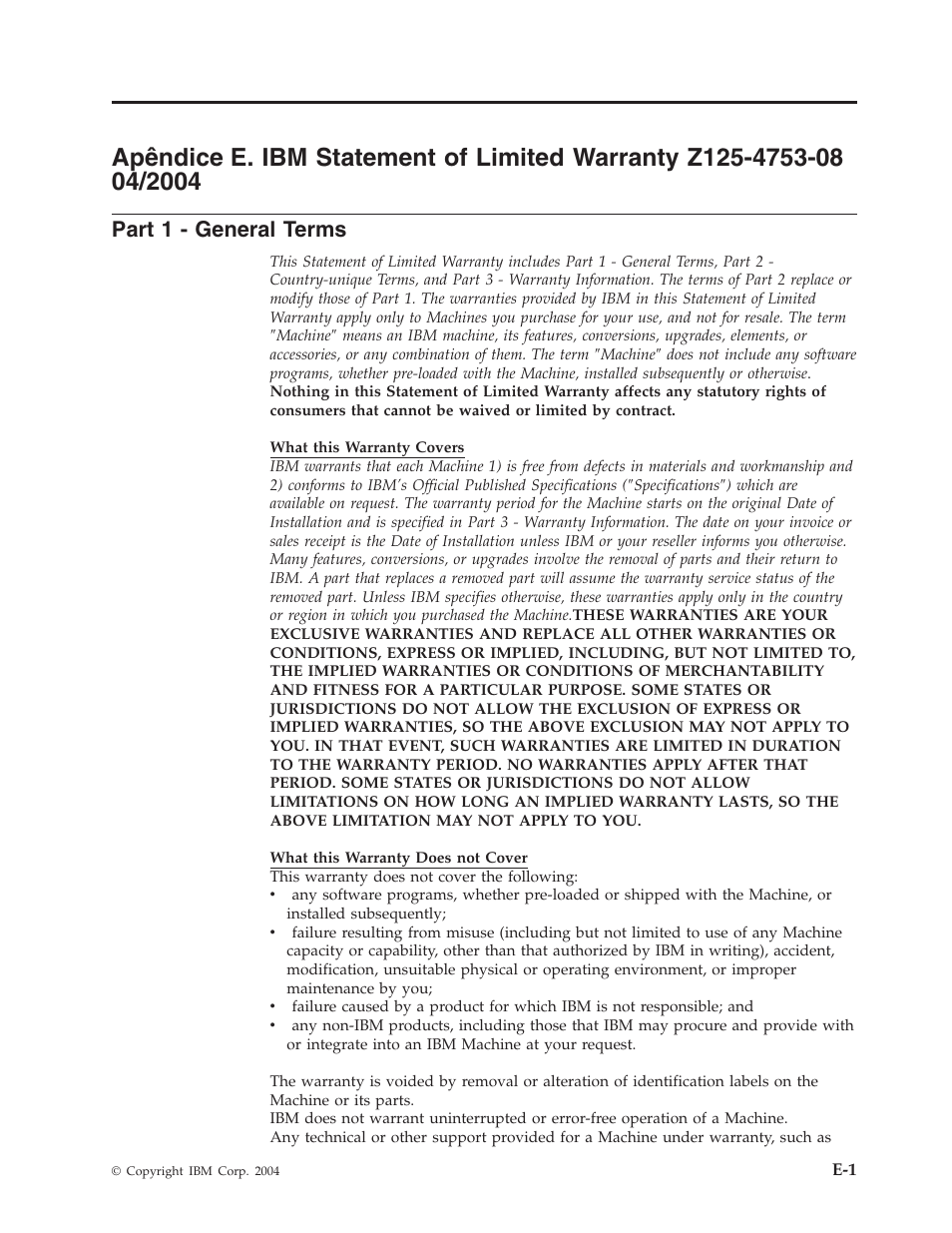 Apêndice E. IBM Statement of Limited Warranty Z125-4753-08 04/2004

Part 1 - General Terms

This Statement of Limited Warranty includes Part 1 - General Terms, Part 2 - Country-unique Terms, and Part 3 - Warranty Information. The terms of Part 2 replace or modify those of Part 1. The warranties provided by IBM in this Statement of Limited Warranty apply only to Machines you purchase for your use, and not for resale. The term "Machine" means an IBM machine, its features, conversions, upgrades, elements, or accessories, or any combination of them. The term "Machine" does not include any software programs, whether pre-loaded with the Machine, installed subsequently or otherwise. Nothing in this Statement of Limited Warranty affects any statutory rights of consumers that cannot be waived or limited by contract.

What this Warranty Covers
IBM warrants that each Machine 1) is free from defects in materials and workmanship and 2) conforms to IBM's Official Published Specifications ("Specifications") which are available on request. The warranty period for the Machine starts on the original Date of Installation and is specified in Part 3 - Warranty Information. The date on your invoice or sales receipt is the Date of Installation unless IBM or your reseller informs you otherwise. Many features, conversions, or upgrades involve the removal of parts and their return to IBM. A part that replaces a removed part will assume the warranty service status of the removed part. Unless IBM specifies otherwise, these warranties apply only in the country or region in which you purchased the Machine.THESE WARRANTIES ARE YOUR EXCLUSIVE WARRANTIES AND REPLACE ALL OTHER WARRANTIES OR CONDITIONS, EXPRESS OR IMPLIED, INCLUDING, BUT NOT LIMITED TO, THE IMPLIED WARRANTIES OR CONDITIONS OF MERCHANTABILITY AND FITNESS FOR A PARTICULAR PURPOSE. SOME STATES OR JURISDICTIONS DO NOT ALLOW THE EXCLUSION OF EXPRESS OR IMPLIED WARRANTIES, SO THE ABOVE EXCLUSION MAY NOT APPLY TO YOU. IN THAT EVENT, SUCH WARRANTIES ARE LIMITED IN DURATION TO THE WARRANTY PERIOD. NO WARRANTIES APPLY AFTER THAT PERIOD. SOME STATES OR JURISDICTIONS DO NOT ALLOW LIMITATIONS ON HOW LONG AN IMPLIED WARRANTY LASTS, SO THE ABOVE LIMITATION MAY NOT APPLY TO YOU.

What this Warranty Does not Cover
This warranty does not cover the following:
• any software programs, whether pre-loaded or shipped with the Machine, or installed subsequently;
• failure resulting from misuse (including but not limited to use of any Machine capacity or capability, other than that authorized by IBM in writing), accident, modification, unsuitable physical or operating environment, or improper maintenance by you;
• failure caused by a product for which IBM is not responsible; and
• any non-IBM products, including those that IBM may procure and provide with or integrate into an IBM Machine at your request.

The warranty is voided by removal or alteration of identification labels on the Machine or its parts.
IBM does not warrant uninterrupted or error-free operation of a Machine.
Any technical or other support provided for a Machine under warranty, such as

© Copyright IBM Corp. 2004

E-1